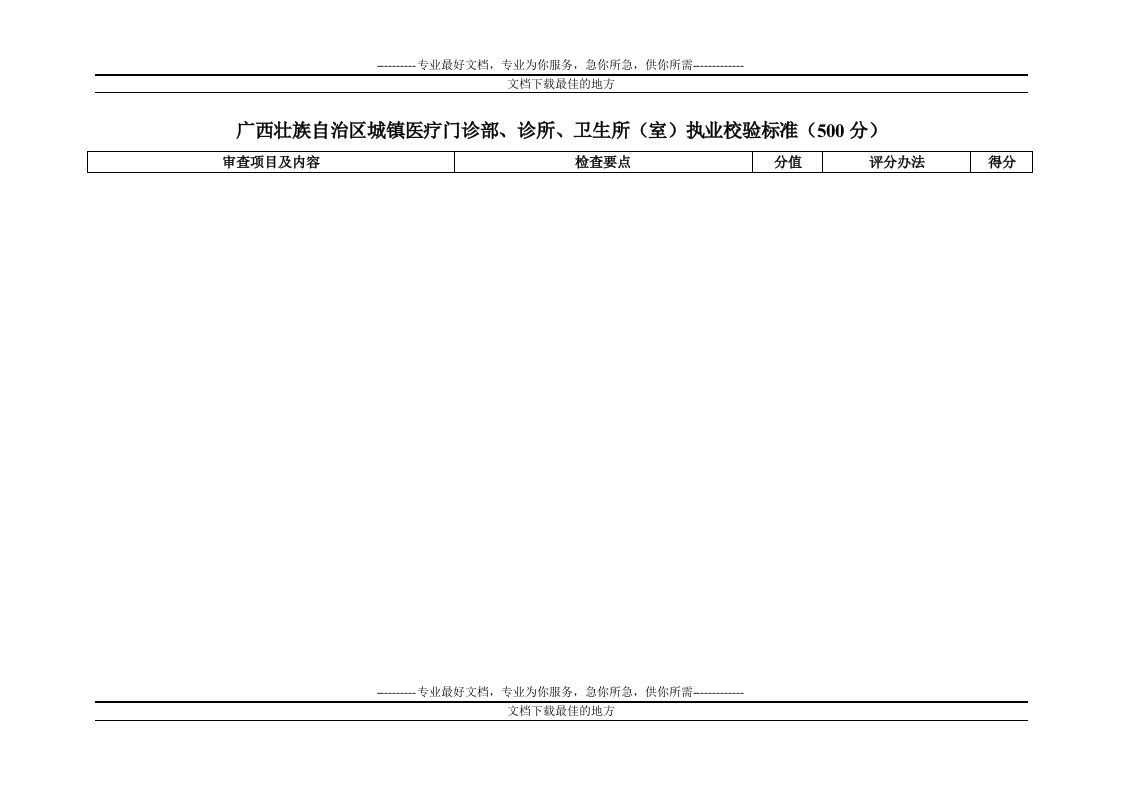 ----------专业最好文档，专业为你服务，急你所急，供你所需-------------
文档下载最佳的地方

广西壮族自治区城镇医疗门诊部、诊所、卫生所（室）执业校验标准（500 分）

| 审查项目及内容 | 检查要点 | 分值 | 评分办法 | 得分 |
|---|---|---|---|---|

----------专业最好文档，专业为你服务，急你所急，供你所需-------------
文档下载最佳的地方